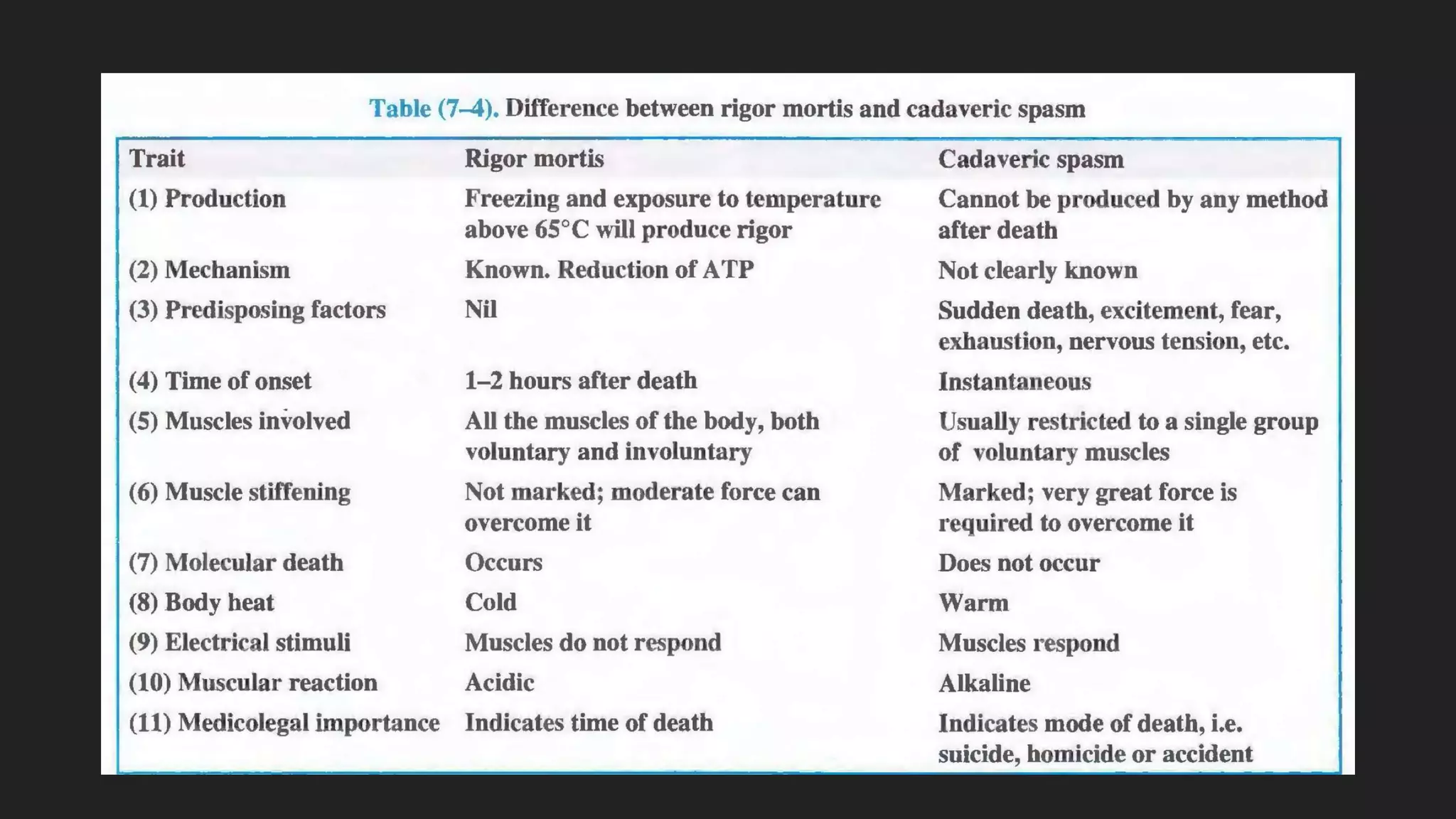 Table (7–4). Difference between rigor mortis and cadaveric spasm

| Trait | Rigor mortis | Cadaveric spasm |
|---|---|---|
| (1) Production | Freezing and exposure to temperature above 65°C will produce rigor | Cannot be produced by any method after death |
| (2) Mechanism | Known. Reduction of ATP | Not clearly known |
| (3) Predisposing factors | Nil | Sudden death, excitement, fear, exhaustion, nervous tension, etc. |
| (4) Time of onset | 1–2 hours after death | Instantaneous |
| (5) Muscles involved | All the muscles of the body, both voluntary and involuntary | Usually restricted to a single group of voluntary muscles |
| (6) Muscle stiffening | Not marked; moderate force can overcome it | Marked; very great force is required to overcome it |
| (7) Molecular death | Occurs | Does not occur |
| (8) Body heat | Cold | Warm |
| (9) Electrical stimuli | Muscles do not respond | Muscles respond |
| (10) Muscular reaction | Acidic | Alkaline |
| (11) Medicolegal importance | Indicates time of death | Indicates mode of death, i.e. suicide, homicide or accident |